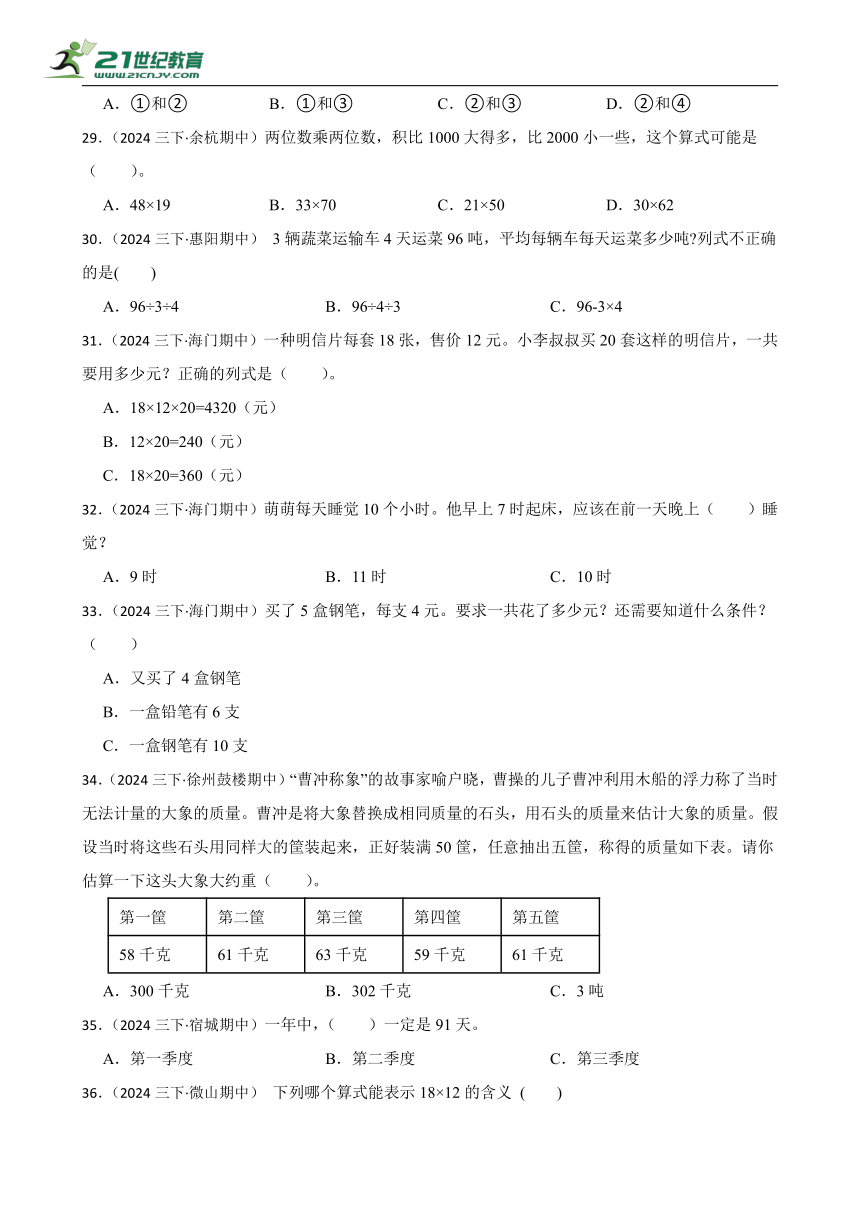 21世纪教育
www.21cnjy.com

A．①和②　B．①和③　C．②和③　D．②和④

29．（2024 三下·余杭期中）两位数乘两位数，积比 1000 大得多，比 2000 小一些，这个算式可能是（　　）。

A．48×19　B．33×70　C．21×50　D．30×62

30．（2024 三下·惠阳期中） 3 辆蔬菜运输车 4 天运菜 96 吨，平均每辆车每天运菜多少吨?列式不正确的是(　　)

A．96÷3÷4　B．96÷4÷3　C．96-3×4

31．（2024 三下·海门期中）一种明信片每套 18 张，售价 12 元。小李叔叔买 20 套这样的明信片，一共要用多少元？正确的列式是（　　）。

A．18×12×20=4320（元）

B．12×20=240（元）

C．18×20=360（元）

32．（2024 三下·海门期中）萌萌每天睡觉 10 个小时。他早上 7 时起床，应该在前一天晚上（　　）睡觉？

A．9 时　B．11 时　C．10 时

33．（2024 三下·海门期中）买了 5 盒钢笔，每支 4 元。要求一共花了多少元？还需要知道什么条件？（　　）

A．又买了 4 盒钢笔

B．一盒铅笔有 6 支

C．一盒钢笔有 10 支

34．（2024 三下·徐州鼓楼期中）“曹冲称象”的故事家喻户晓，曹操的儿子曹冲利用木船的浮力称了当时无法计量的大象的质量。曹冲是将大象替换成相同质量的石头，用石头的质量来估计大象的质量。假设当时将这些石头用同样大的筐装起来，正好装满 50 筐，任意抽出五筐，称得的质量如下表。请你估算一下这头大象大约重（　　）。

| 第一筐 | 第二筐 | 第三筐 | 第四筐 | 第五筐 |
|---|---|---|---|---|
| 58 千克 | 61 千克 | 63 千克 | 59 千克 | 61 千克 |

A．300 千克　B．302 千克　C．3 吨

35．（2024 三下·宿城期中）一年中，（　　）一定是 91 天。

A．第一季度　B．第二季度　C．第三季度

36．（2024 三下·微山期中） 下列哪个算式能表示 18×12 的含义 (　　)